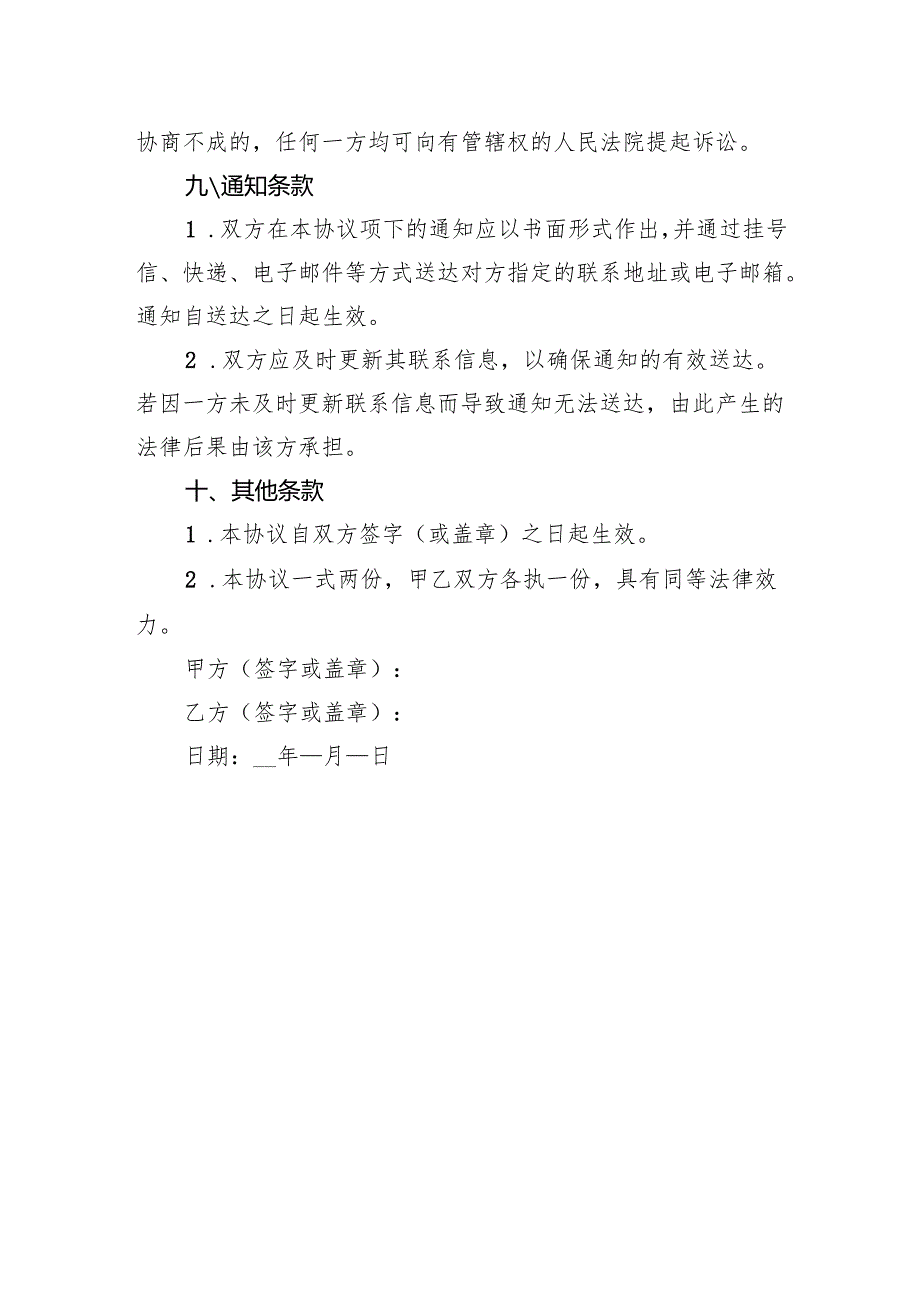 协商不成的，任何一方均可向有管辖权的人民法院提起诉讼。

九\通知条款

1．双方在本协议项下的通知应以书面形式作出，并通过挂号信、快递、电子邮件等方式送达对方指定的联系地址或电子邮箱。通知自送达之日起生效。

2．双方应及时更新其联系信息，以确保通知的有效送达。若因一方未及时更新联系信息而导致通知无法送达，由此产生的法律后果由该方承担。

十、其他条款

1．本协议自双方签字（或盖章）之日起生效。

2．本协议一式两份，甲乙双方各执一份，具有同等法律效力。

甲方（签字或盖章）：

乙方（签字或盖章）：

日期：__年—月—日